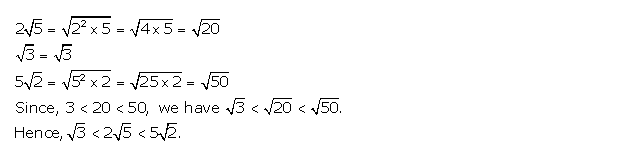 $2\sqrt{5} = \sqrt{2^2 \times 5} = \sqrt{4 \times 5} = \sqrt{20}$

$\sqrt{3} = \sqrt{3}$

$5\sqrt{2} = \sqrt{5^2 \times 2} = \sqrt{25 \times 2} = \sqrt{50}$

Since, $3 < 20 < 50$, we have $\sqrt{3} < \sqrt{20} < \sqrt{50}$.

Hence, $\sqrt{3} < 2\sqrt{5} < 5\sqrt{2}$.